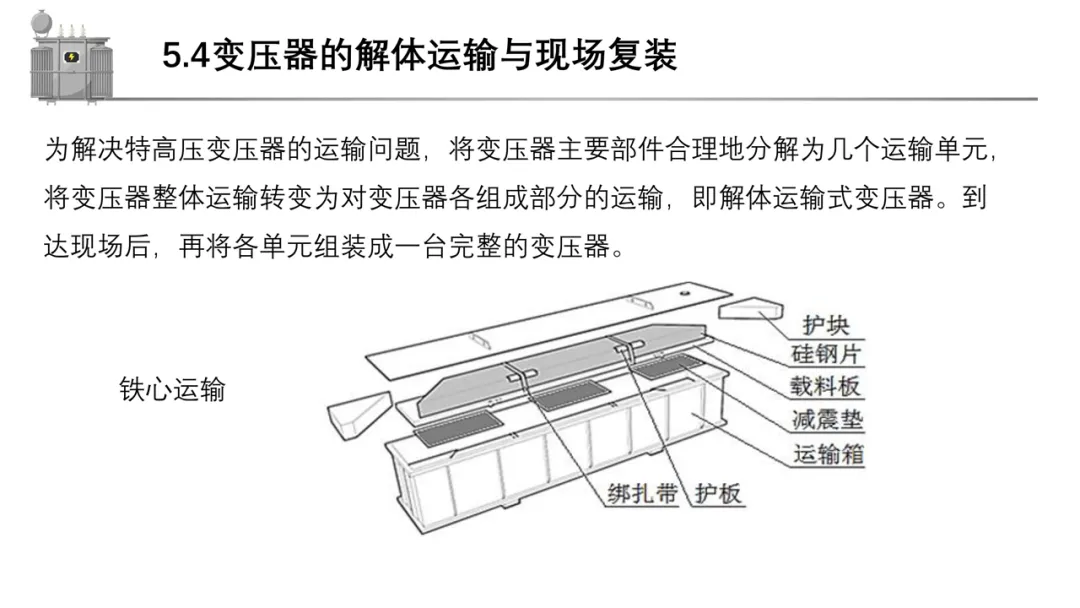 5.4变压器的解体运输与现场复装

为解决特高压变压器的运输问题，将变压器主要部件合理地分解为几个运输单元，将变压器整体运输转变为对变压器各组成部分的运输，即解体运输式变压器。到达现场后，再将各单元组装成一台完整的变压器。

铁心运输

护块
硅钢片
载料板
减震垫
运输箱
绑扎带
护板